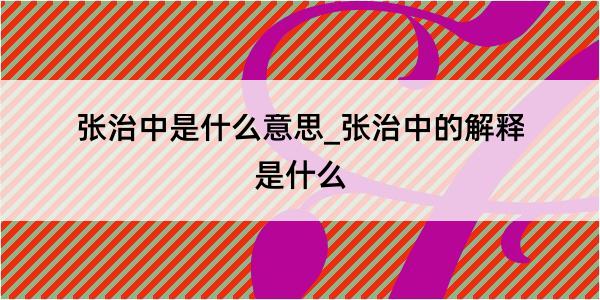 张治中是什么意思_张治中的解释是什么